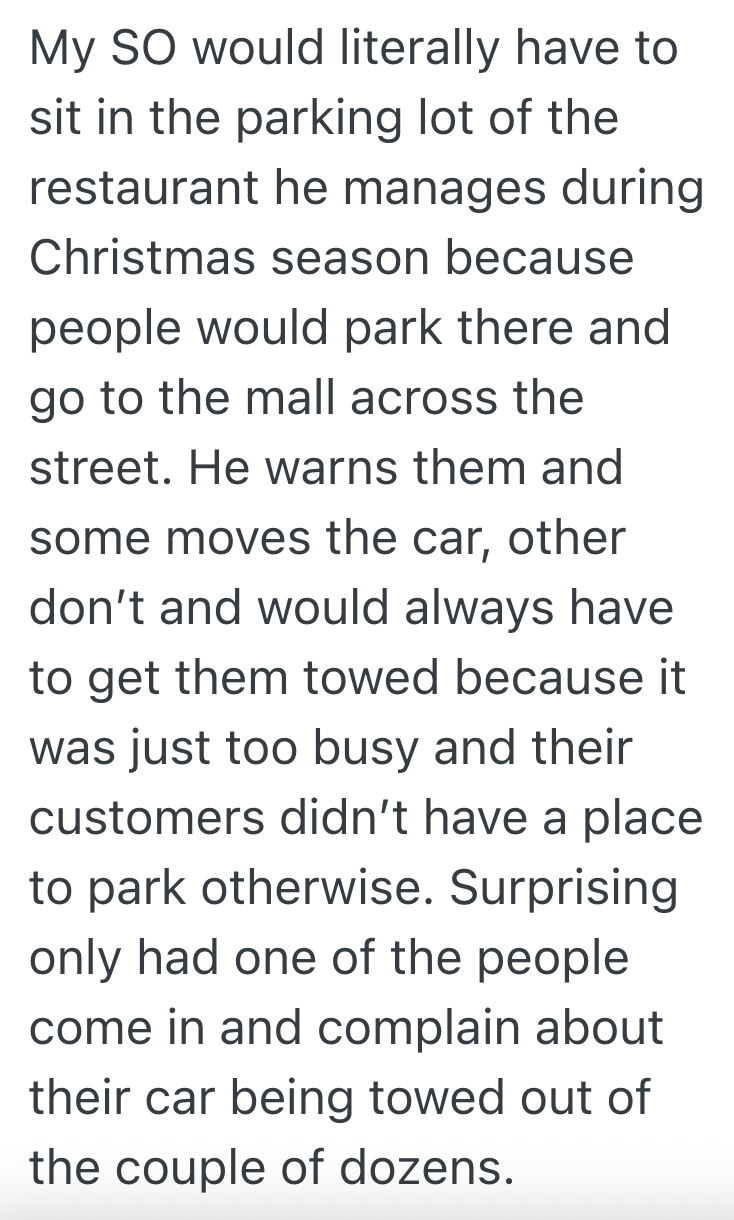 My SO would literally have to sit in the parking lot of the restaurant he manages during Christmas season because people would park there and go to the mall across the street. He warns them and some moves the car, other don't and would always have to get them towed because it was just too busy and their customers didn't have a place to park otherwise. Surprising only had one of the people come in and complain about their car being towed out of the couple of dozens.